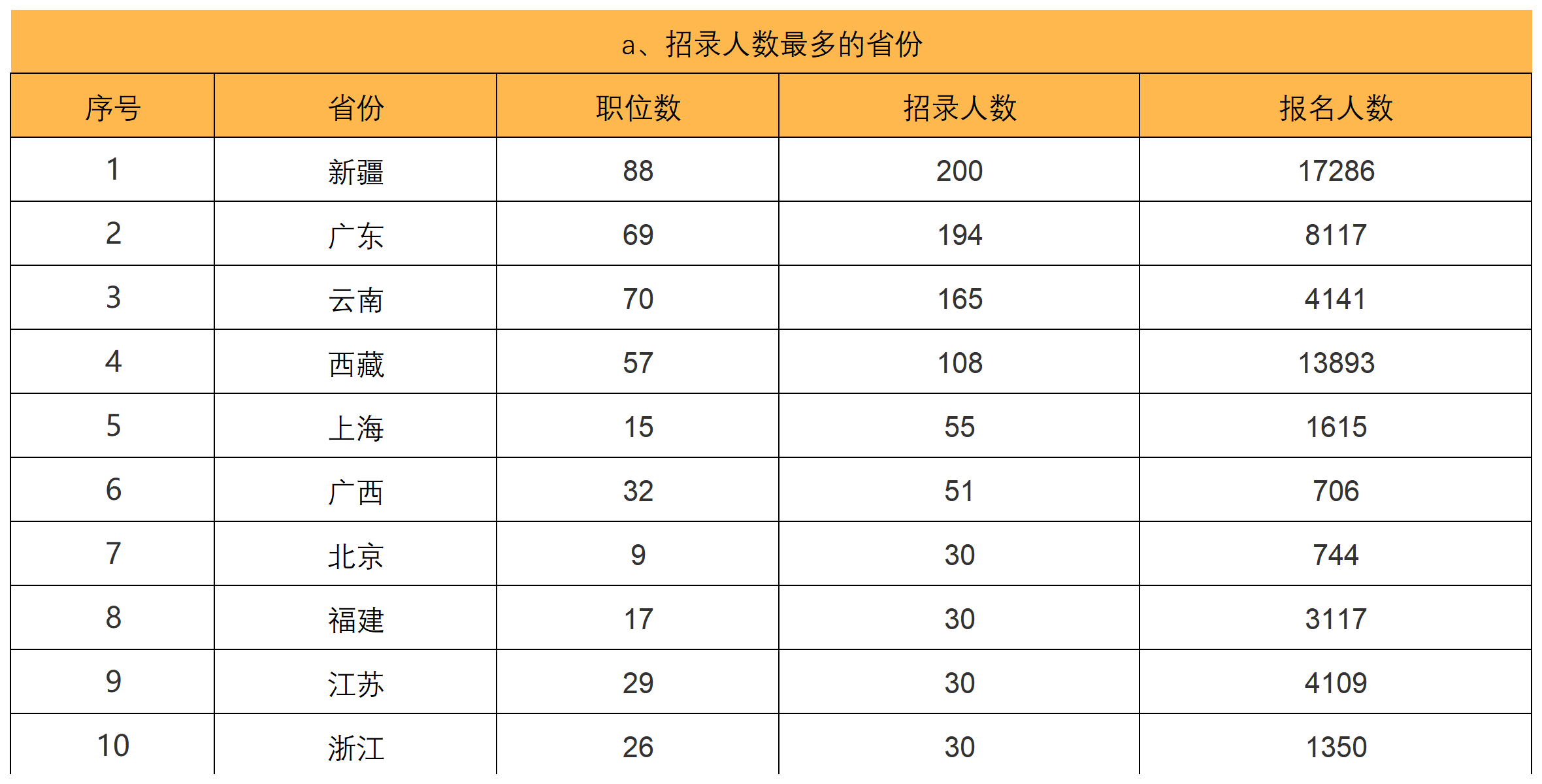 a、招录人数最多的省份

| 序号 | 省份 | 职位数 | 招录人数 | 报名人数 |
|---|---|---|---|---|
| 1 | 新疆 | 88 | 200 | 17286 |
| 2 | 广东 | 69 | 194 | 8117 |
| 3 | 云南 | 70 | 165 | 4141 |
| 4 | 西藏 | 57 | 108 | 13893 |
| 5 | 上海 | 15 | 55 | 1615 |
| 6 | 广西 | 32 | 51 | 706 |
| 7 | 北京 | 9 | 30 | 744 |
| 8 | 福建 | 17 | 30 | 3117 |
| 9 | 江苏 | 29 | 30 | 4109 |
| 10 | 浙江 | 26 | 30 | 1350 |